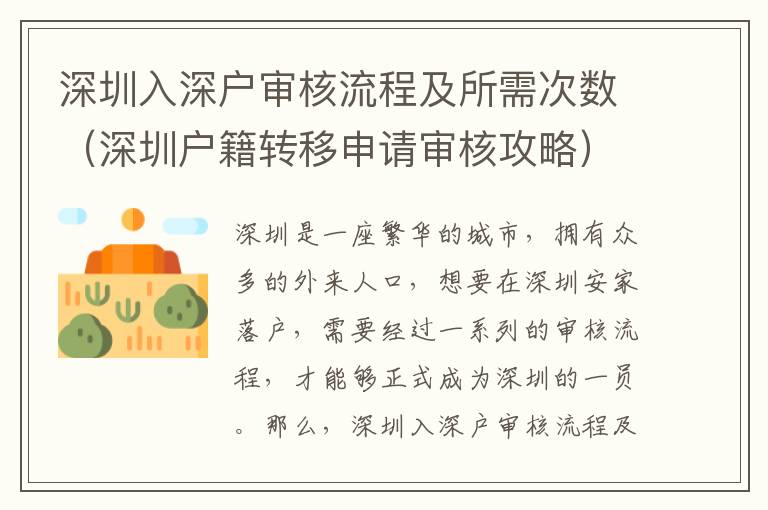 深圳入深户审核流程及所需次数（深圳户籍转移申请审核攻略）

深圳是一座繁华的城市，拥有众多的外来人口，想要在深圳安家落户，需要经过一系列的审核流程，才能够正式成为深圳的一员。那么，深圳入深户审核流程及